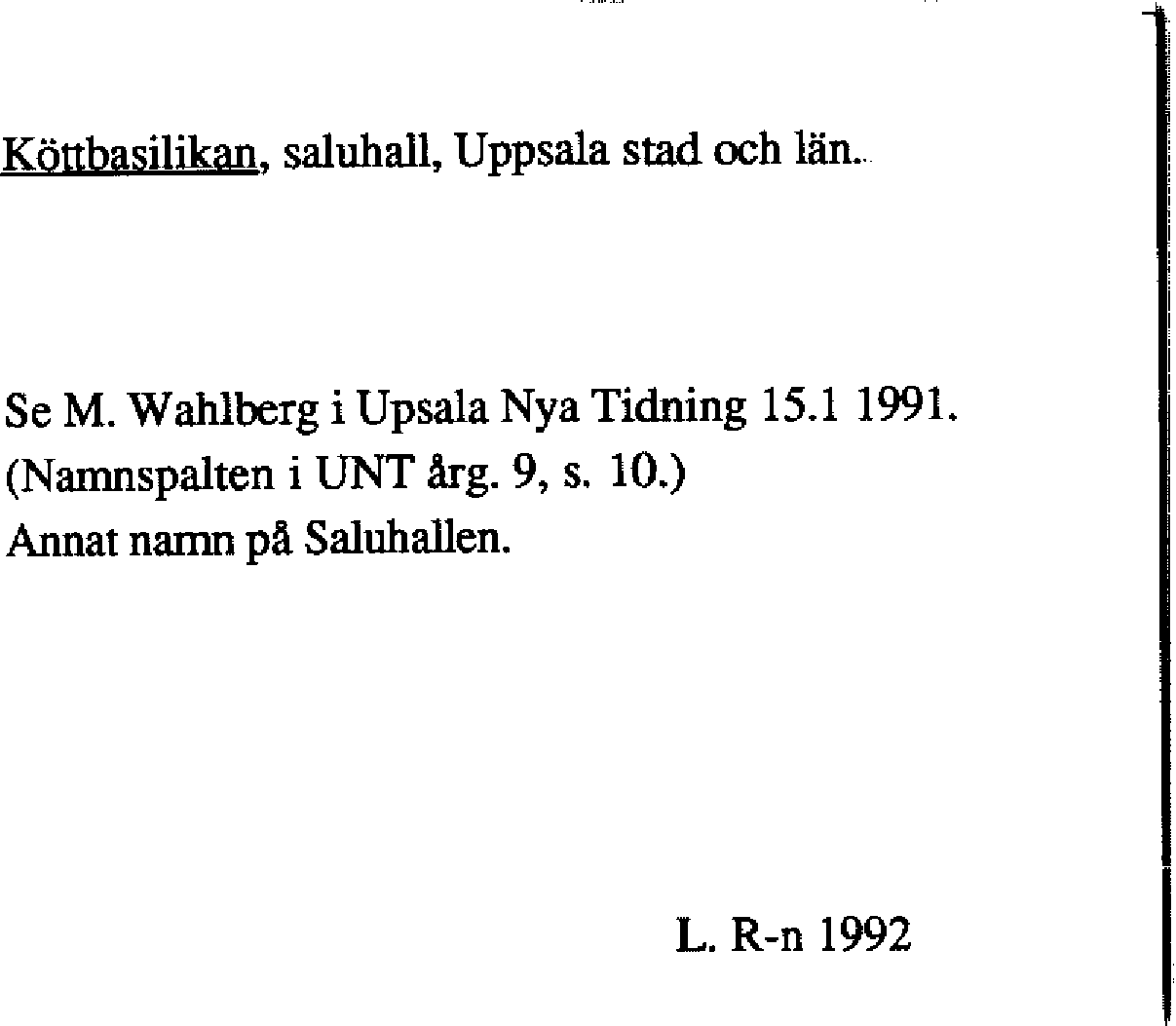 Köttbasilikan, saluhall, Uppsala stad och län.

Se M. Wahlberg i Upsala Nya Tidning 15.1 1991.
(Namnspalten i UNT årg. 9, s. 10.)
Annat namn på Saluhallen.

L. R-n 1992